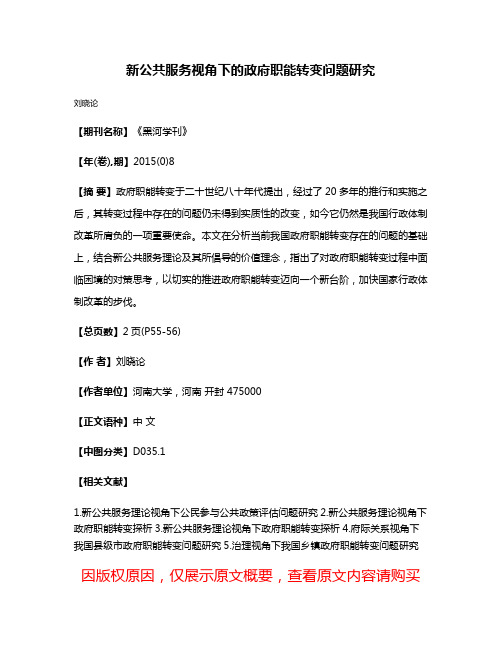 新公共服务视角下的政府职能转变问题研究

刘晓论

【期刊名称】《黑河学刊》

【年(卷),期】2015(0)8

【摘 要】政府职能转变于二十世纪八十年代提出，经过了 20 多年的推行和实施之后，其转变过程中存在的问题仍未得到实质性的改变，如今它仍然是我国行政体制改革所肩负的一项重要使命。本文在分析当前我国政府职能转变存在的问题的基础上，结合新公共服务理论及其所倡导的价值理念，指出了对政府职能转变过程中面临困境的对策思考，以切实的推进政府职能转变迈向一个新台阶，加快国家行政体制改革的步伐。

【总页数】2 页(P55-56)

【作 者】刘晓论

【作者单位】河南大学，河南 开封 475000

【正文语种】中 文

【中图分类】D035.1

【相关文献】

1.新公共服务理论视角下公民参与公共政策评估问题研究 2.新公共服务理论视角下政府职能转变探析 3.新公共服务理论视角下政府职能转变探析 4.府际关系视角下我国县级市政府职能转变问题研究 5.治理视角下我国乡镇政府职能转变问题研究

因版权原因，仅展示原文概要，查看原文内容请购买